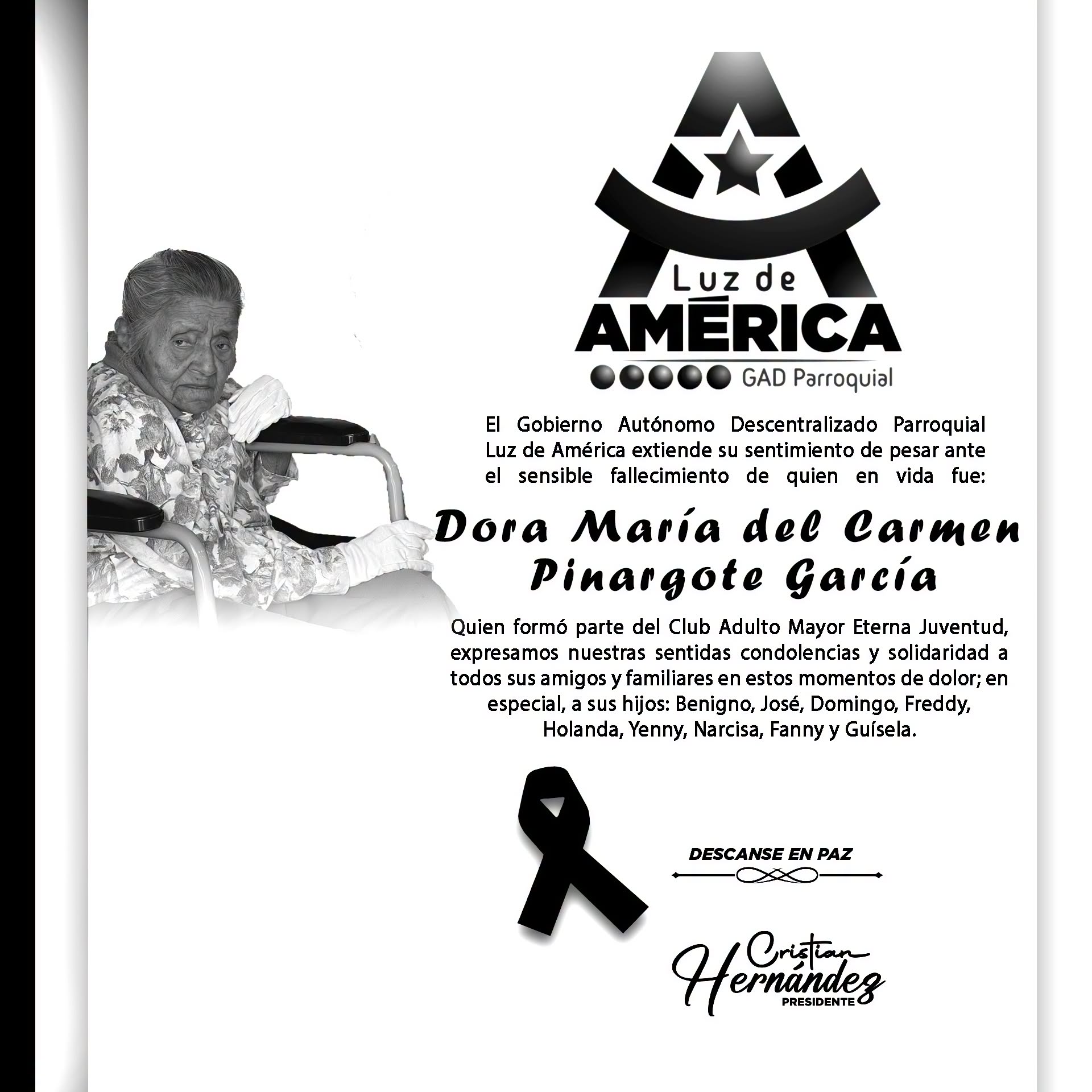 Luz de
AMÉRICA
GAD Parroquial

El Gobierno Autónomo Descentralizado Parroquial Luz de América extiende su sentimiento de pesar ante el sensible fallecimiento de quien en vida fue:

Dora María del Carmen Pinargote García

Quien formó parte del Club Adulto Mayor Eterna Juventud, expresamos nuestras sentidas condolencias y solidaridad a todos sus amigos y familiares en estos momentos de dolor; en especial, a sus hijos: Benigno, José, Domingo, Freddy, Holanda, Yenny, Narcisa, Fanny y Guísela.

DESCANSE EN PAZ

Cristian
Hernández
PRESIDENTE